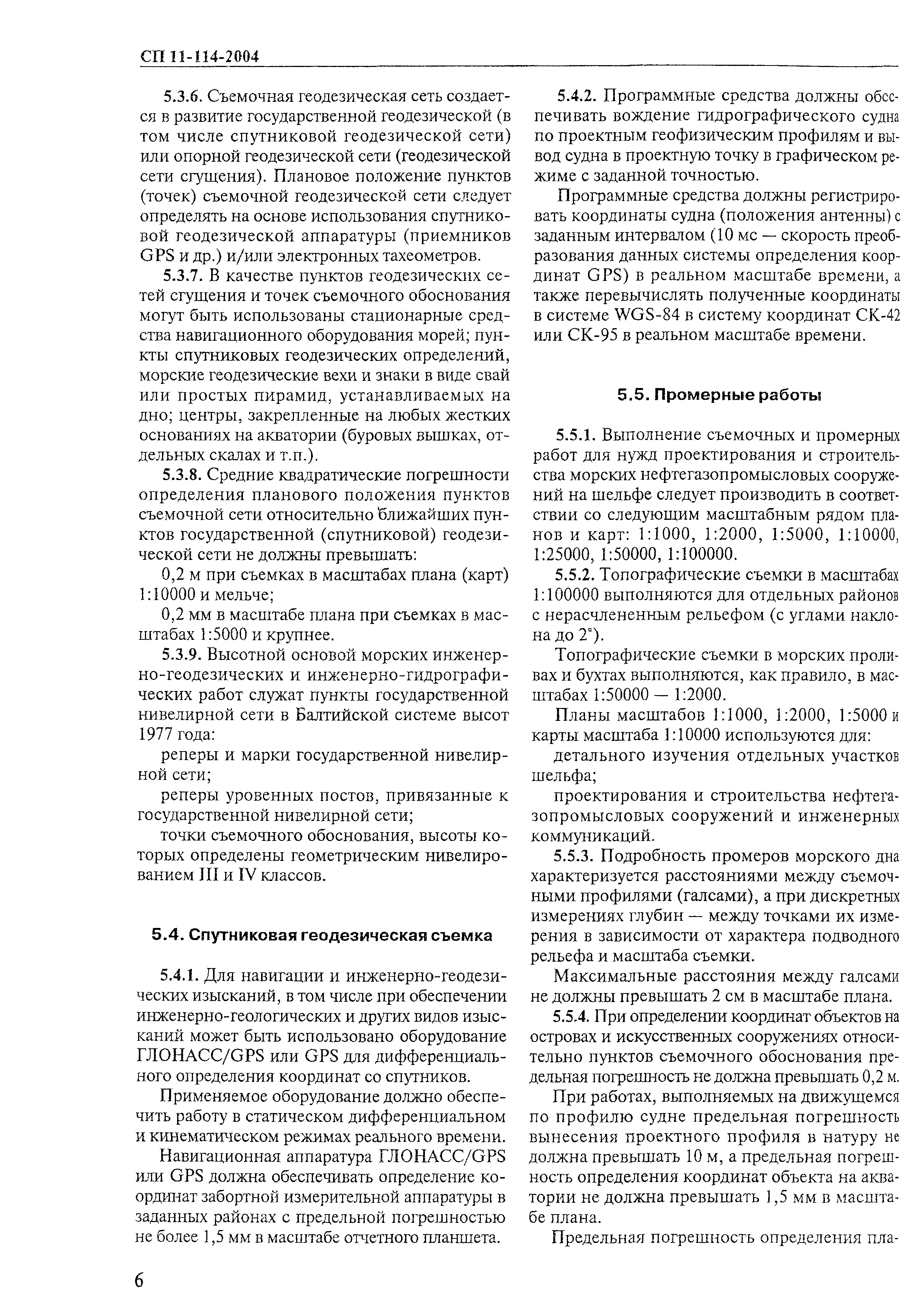 СП 11-114-2004

5.3.6. Съемочная геодезическая сеть создается в развитие государственной геодезической (в том числе спутниковой геодезической сети) или опорной геодезической сети (геодезической сети сгущения). Плановое положение пунктов (точек) съемочной геодезической сети следует определять на основе использования спутниковой геодезической аппаратуры (приемников GPS и др.) и/или электронных тахеометров.

5.3.7. В качестве пунктов геодезических сетей сгущения и точек съемочного обоснования могут быть использованы стационарные средства навигационного оборудования морей; пункты спутниковых геодезических определений, морские геодезические вехи и знаки в виде свай или простых пирамид, устанавливаемых на дно; центры, закрепленные на любых жестких основаниях на акватории (буровых вышках, отдельных скалах и т.п.).

5.3.8. Средние квадратические погрешности определения планового положения пунктов съемочной сети относительно ближайших пунктов государственной (спутниковой) геодезической сети не должны превышать:

0,2 м при съемках в масштабах плана (карт) 1:10000 и мельче;

0,2 мм в масштабе плана при съемках в масштабах 1:5000 и крупнее.

5.3.9. Высотной основой морских инженерно-геодезических и инженерно-гидрографических работ служат пункты государственной нивелирной сети в Балтийской системе высот 1977 года:

реперы и марки государственной нивелирной сети;

реперы уровенных постов, привязанные к государственной нивелирной сети;

точки съемочного обоснования, высоты которых определены геометрическим нивелированием III и IV классов.

5.4. Спутниковая геодезическая съемка

5.4.1. Для навигации и инженерно-геодезических изысканий, в том числе при обеспечении инженерно-геологических и других видов изысканий может быть использовано оборудование ГЛОНАСС/GPS или GPS для дифференциального определения координат со спутников.

Применяемое оборудование должно обеспечить работу в статическом дифференциальном и кинематическом режимах реального времени.

Навигационная аппаратура ГЛОНАСС/GPS или GPS должна обеспечивать определение координат забортной измерительной аппаратуры в заданных районах с предельной погрешностью не более 1,5 мм в масштабе отчетного планшета.

5.4.2. Программные средства должны обеспечивать вождение гидрографического судна по проектным геофизическим профилям и вывод судна в проектную точку в графическом режиме с заданной точностью.

Программные средства должны регистрировать координаты судна (положения антенны) с заданным интервалом (10 мс — скорость преобразования данных системы определения координат GPS) в реальном масштабе времени, а также перевычислять полученные координаты в системе WGS-84 в систему координат СК-42 или СК-95 в реальном масштабе времени.

5.5. Промерные работы

5.5.1. Выполнение съемочных и промерных работ для нужд проектирования и строительства морских нефтегазопромысловых сооружений на шельфе следует производить в соответствии со следующим масштабным рядом планов и карт: 1:1000, 1:2000, 1:5000, 1:10000, 1:25000, 1:50000, 1:100000.

5.5.2. Топографические съемки в масштабах 1:100000 выполняются для отдельных районов с нерасчлененным рельефом (с углами наклона до 2°).

Топографические съемки в морских проливах и бухтах выполняются, как правило, в масштабах 1:50000 — 1:2000.

Планы масштабов 1:1000, 1:2000, 1:5000 и карты масштаба 1:10000 используются для:

детального изучения отдельных участков шельфа;

проектирования и строительства нефтегазопромысловых сооружений и инженерных коммуникаций.

5.5.3. Подробность промеров морского дна характеризуется расстояниями между съемочными профилями (галсами), а при дискретных измерениях глубин — между точками их измерения в зависимости от характера подводного рельефа и масштаба съемки.

Максимальные расстояния между галсами не должны превышать 2 см в масштабе плана.

5.5.4. При определении координат объектов на островах и искусственных сооружениях относительно пунктов съемочного обоснования предельная погрешность не должна превышать 0,2 м.

При работах, выполняемых на движущемся по профилю судне предельная погрешность вынесения проектного профиля в натуру не должна превышать 10 м, а предельная погрешность определения координат объекта на акватории не должна превышать 1,5 мм в масштабе плана.

Предельная погрешность определения пла-

6